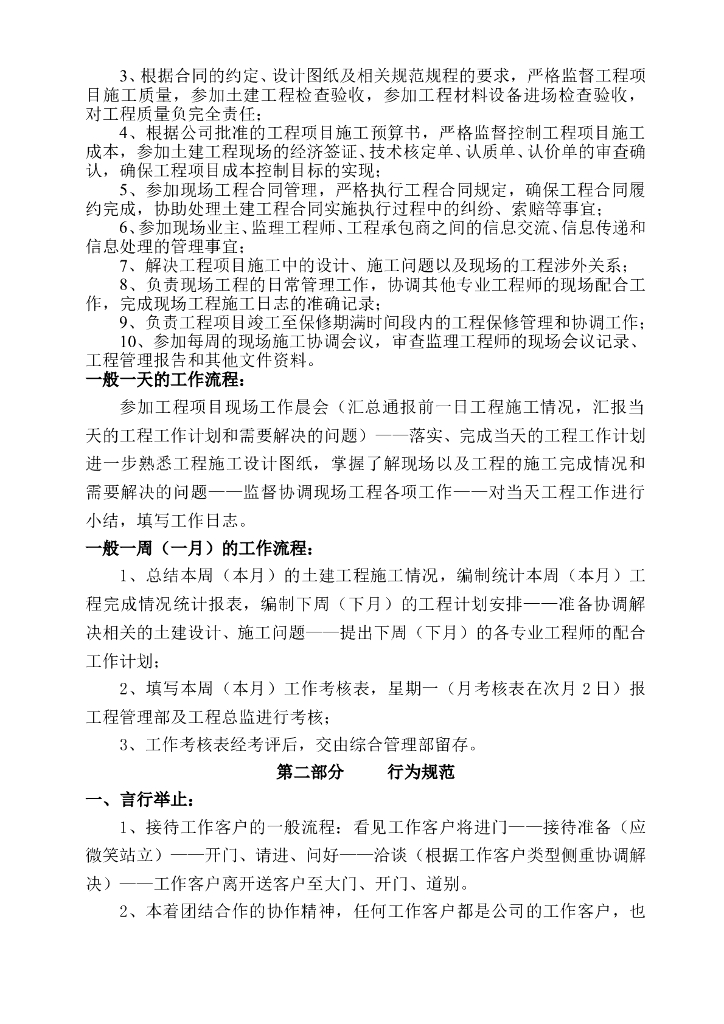 3、根据合同的约定、设计图纸及相关规范规程的要求，严格监督工程项目施工质量，参加土建工程检查验收，参加工程材料设备进场检查验收，对工程质量负完全责任；

4、根据公司批准的工程项目施工预算书，严格监督控制工程项目施工成本，参加土建工程现场的经济签证、技术核定单、认质单、认价单的审查确认，确保工程项目成本控制目标的实现；

5、参加现场工程合同管理，严格执行工程合同规定，确保工程合同履约完成，协助处理土建工程合同实施执行过程中的纠纷、索赔等事宜；

6、参加现场业主、监理工程师、工程承包商之间的信息交流、信息传递和信息处理的管理事宜；

7、解决工程项目施工中的设计、施工问题以及现场的工程涉外关系；

8、负责现场工程的日常管理工作，协调其他专业工程师的现场配合工作，完成现场工程施工日志的准确记录；

9、负责工程项目竣工至保修期满时间段内的工程保修管理和协调工作；

10、参加每周的现场施工协调会议，审查监理工程师的现场会议记录、工程管理报告和其他文件资料。

一般一天的工作流程：

参加工程项目现场工作晨会（汇总通报前一日工程施工情况，汇报当天的工程工作计划和需要解决的问题）——落实、完成当天的工程工作计划进一步熟悉工程施工设计图纸，掌握了解现场以及工程的施工完成情况和需要解决的问题——监督协调现场工程各项工作——对当天工程工作进行小结，填写工作日志。

一般一周（一月）的工作流程：

1、总结本周（本月）的土建工程施工情况，编制统计本周（本月）工程完成情况统计报表，编制下周（下月）的工程计划安排——准备协调解决相关的土建设计、施工问题——提出下周（下月）的各专业工程师的配合工作计划；

2、填写本周（本月）工作考核表，星期一（月考核表在次月 2 日）报工程管理部及工程总监进行考核；

3、工作考核表经考评后，交由综合管理部留存。

第二部分　　行为规范

一、言行举止：

1、接待工作客户的一般流程：看见工作客户将进门——接待准备（应微笑站立）——开门、请进、问好——洽谈（根据工作客户类型侧重协调解决）——工作客户离开送客户至大门、开门、道别。

2、本着团结合作的协作精神，任何工作客户都是公司的工作客户，也